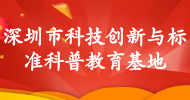 深圳市科技创新与标准科普教育基地